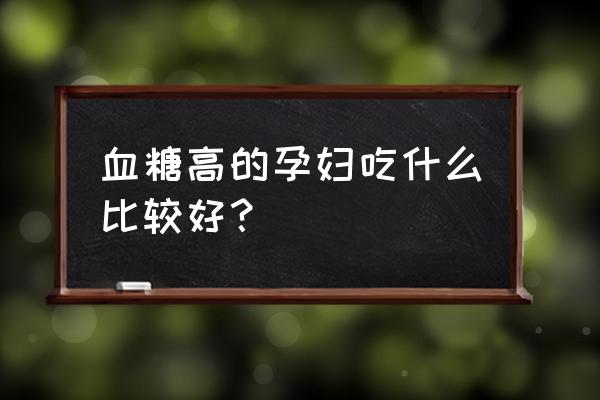 血糖高的孕妇吃什么比较好？